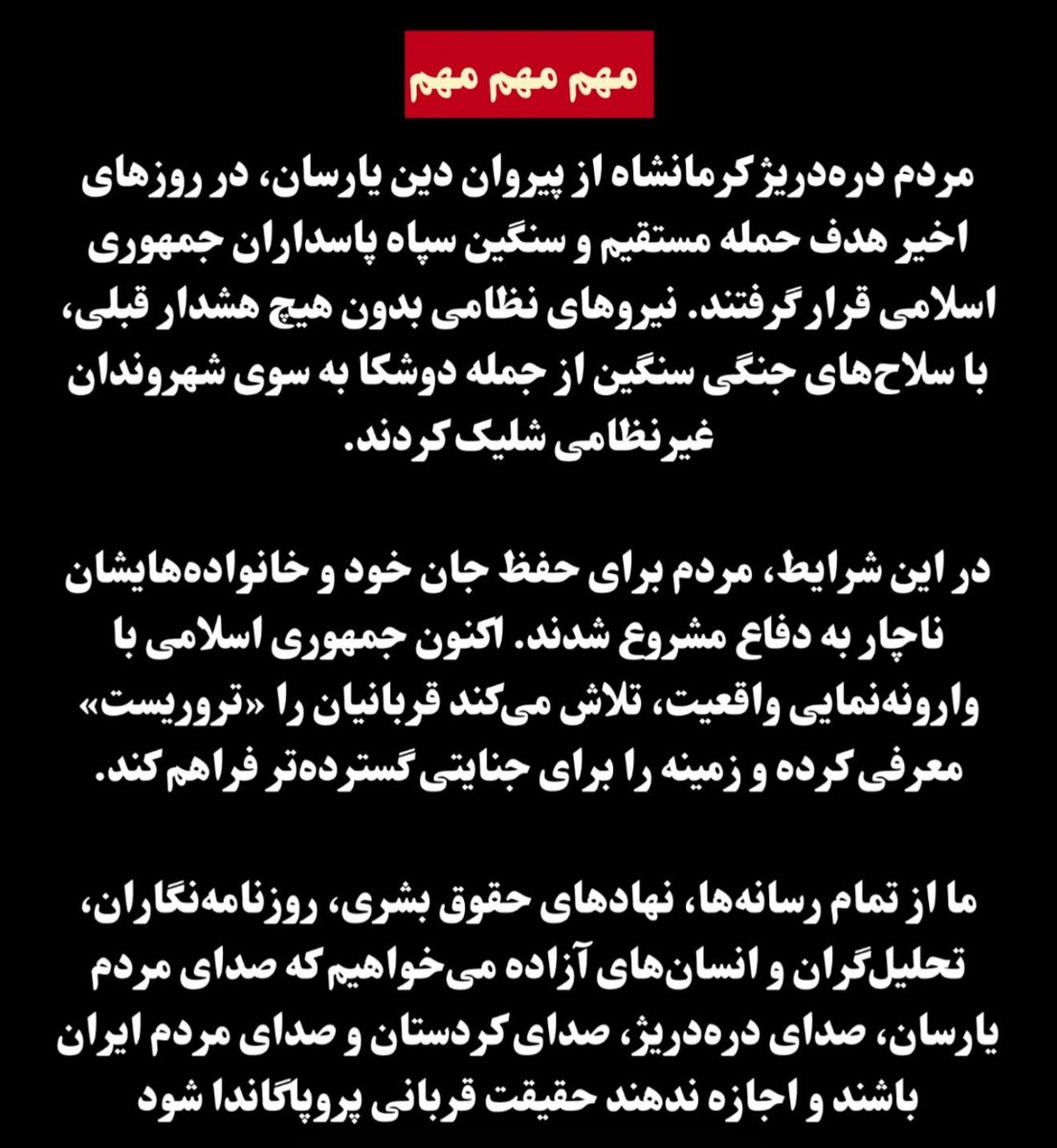 مهم مهم مهم

مردم دره‌دریژ کرمانشاه از پیروان دین یارسان، در روزهای اخیر هدف حمله مستقیم و سنگین سپاه پاسداران جمهوری اسلامی قرار گرفتند. نیروهای نظامی بدون هیچ هشدار قبلی، با سلاح‌های جنگی سنگین از جمله دوشکا به سوی شهروندان غیرنظامی شلیک کردند.

در این شرایط، مردم برای حفظ جان خود و خانواده‌هایشان ناچار به دفاع مشروع شدند. اکنون جمهوری اسلامی با وارونه‌نمایی واقعیت، تلاش می‌کند قربانیان را «تروریست» معرفی کرده و زمینه را برای جنایتی گسترده‌تر فراهم کند.

ما از تمام رسانه‌ها، نهادهای حقوق بشری، روزنامه‌نگاران، تحلیل‌گران و انسان‌های آزاده می‌خواهیم که صدای مردم یارسان، صدای دره‌دریژ، صدای کردستان و صدای مردم ایران باشند و اجازه ندهند حقیقت قربانی پروپاگاندا شود